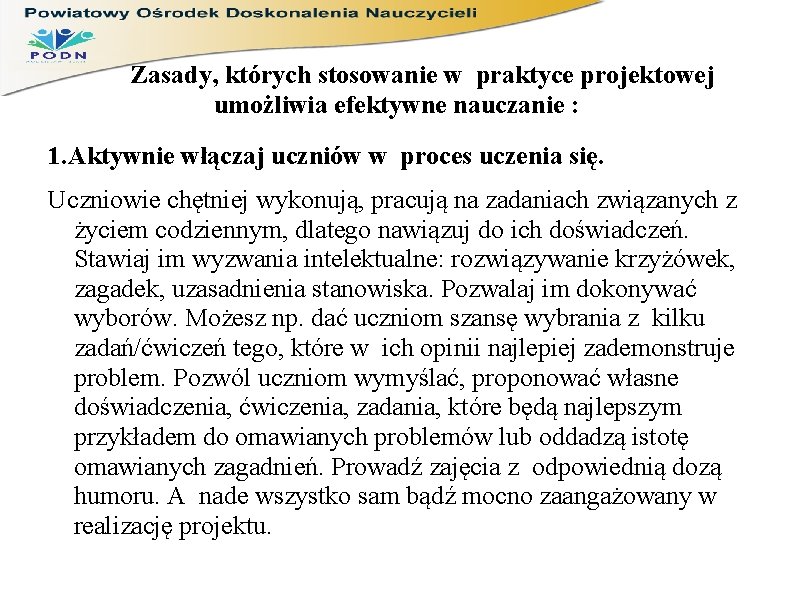 Powiatowy Ośrodek Doskonalenia Nauczycieli

PODN

Zasady, których stosowanie w praktyce projektowej umożliwia efektywne nauczanie :

1.Aktywnie włączaj uczniów w proces uczenia się.

Uczniowie chętniej wykonują, pracują na zadaniach związanych z życiem codziennym, dlatego nawiązuj do ich doświadczeń. Stawiaj im wyzwania intelektualne: rozwiązywanie krzyżówek, zagadek, uzasadnienia stanowiska. Pozwalaj im dokonywać wyborów. Możesz np. dać uczniom szansę wybrania z kilku zadań/ćwiczeń tego, które w ich opinii najlepiej zademonstruje problem. Pozwól uczniom wymyślać, proponować własne doświadczenia, ćwiczenia, zadania, które będą najlepszym przykładem do omawianych problemów lub oddadzą istotę omawianych zagadnień. Prowadź zajęcia z odpowiednią dozą humoru. A nade wszystko sam bądź mocno zaangażowany w realizację projektu.